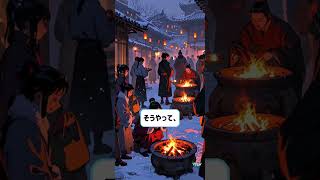 そうやって、